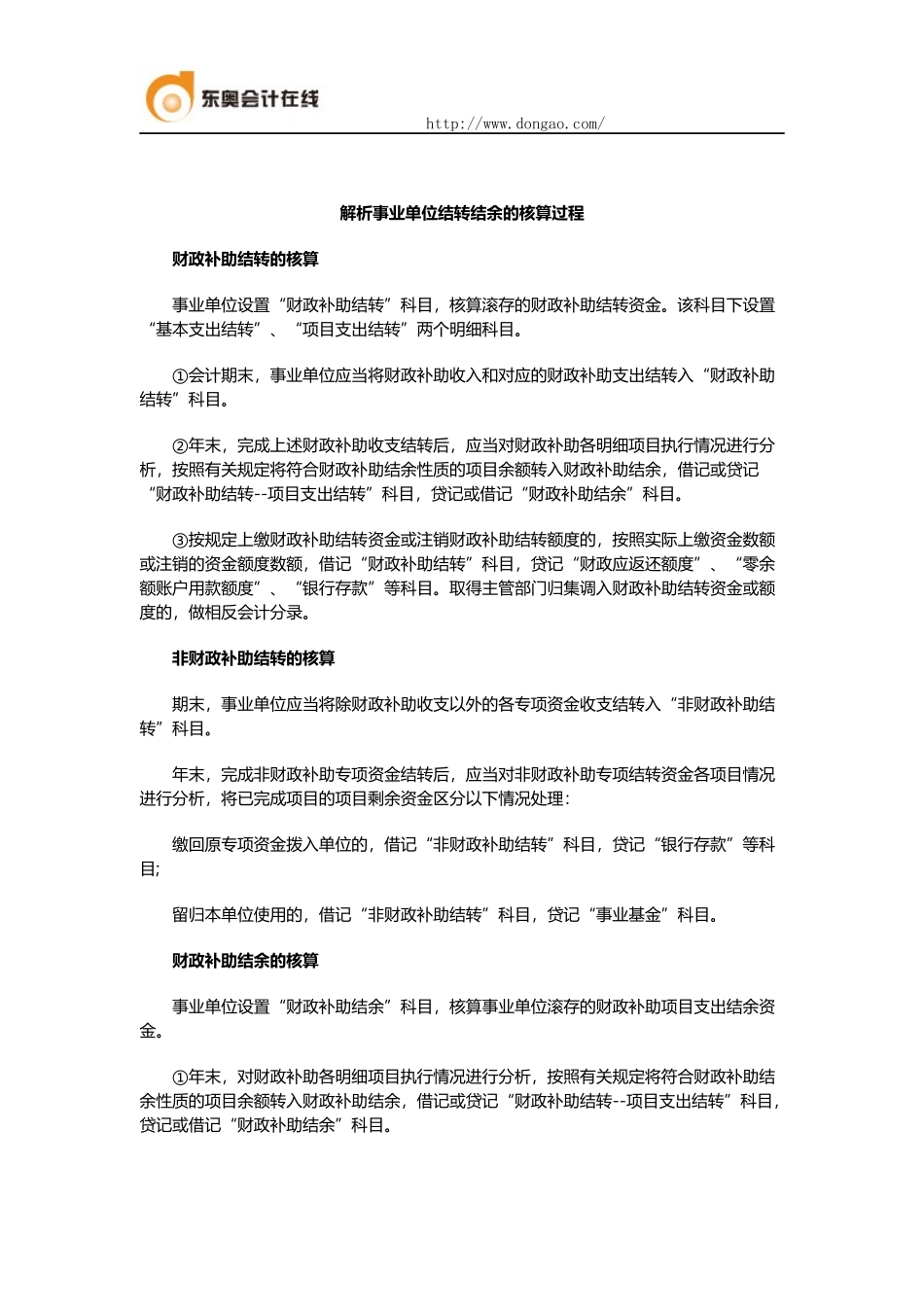 东奥会计在线

http://www.dongao.com/

解析事业单位结转结余的核算过程

财政补助结转的核算

事业单位设置“财政补助结转”科目，核算滚存的财政补助结转资金。该科目下设置“基本支出结转”、“项目支出结转”两个明细科目。

①会计期末，事业单位应当将财政补助收入和对应的财政补助支出结转入“财政补助结转”科目。

②年末，完成上述财政补助收支结转后，应当对财政补助各明细项目执行情况进行分析，按照有关规定将符合财政补助结余性质的项目余额转入财政补助结余，借记或贷记“财政补助结转--项目支出结转”科目，贷记或借记“财政补助结余”科目。

③按规定上缴财政补助结转资金或注销财政补助结转额度的，按照实际上缴资金数额或注销的资金额度数额，借记“财政补助结转”科目，贷记“财政应返还额度”、“零余额账户用款额度”、“银行存款”等科目。取得主管部门归集调入财政补助结转资金或额度的，做相反会计分录。

非财政补助结转的核算

期末，事业单位应当将除财政补助收支以外的各专项资金收支结转入“非财政补助结转”科目。

年末，完成非财政补助专项资金结转后，应当对非财政补助专项结转资金各项目情况进行分析，将已完成项目的项目剩余资金区分以下情况处理：

缴回原专项资金拨入单位的，借记“非财政补助结转”科目，贷记“银行存款”等科目；

留归本单位使用的，借记“非财政补助结转”科目，贷记“事业基金”科目。

财政补助结余的核算

事业单位设置“财政补助结余”科目，核算事业单位滚存的财政补助项目支出结余资金。

①年末，对财政补助各明细项目执行情况进行分析，按照有关规定将符合财政补助结余性质的项目余额转入财政补助结余，借记或贷记“财政补助结转--项目支出结转”科目，贷记或借记“财政补助结余”科目。